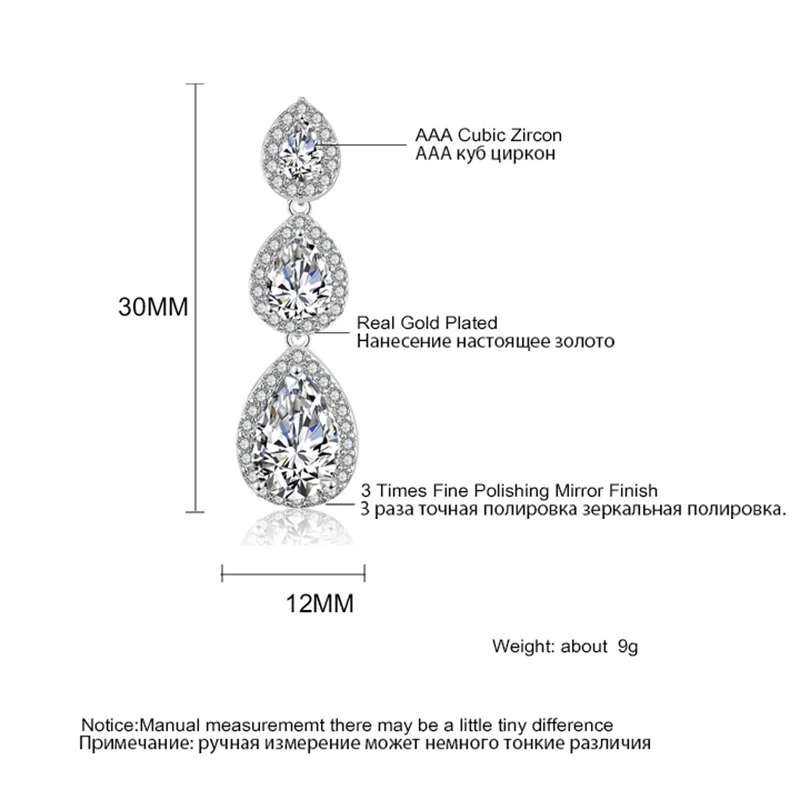 AAA Cubic Zircon
AAA куб циркон

30MM

Real Gold Plated
Нанесение настоящее золото

3 Times Fine Polishing Mirror Finish
3 раза точная полировка зеркальная полировка.

12MM

Weight: about 9g

Notice:Manual measurememt there may be a little tiny difference
Примечание: ручная измерение может немного тонкие различия